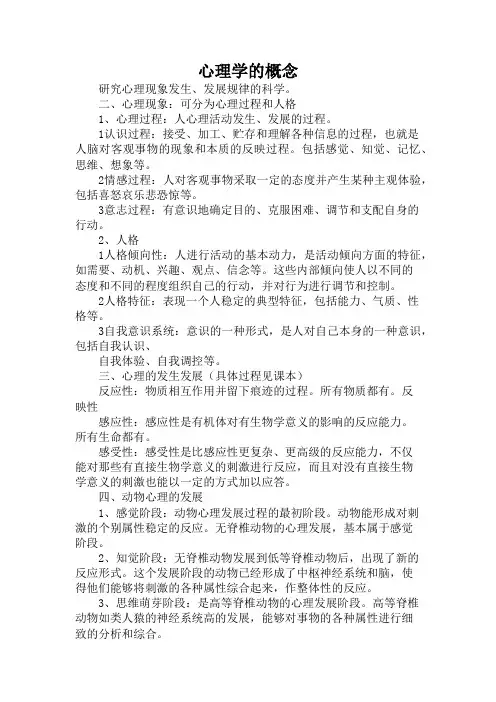 心理学的概念

研究心理现象发生、发展规律的科学。

二、心理现象：可分为心理过程和人格

1、心理过程：人心理活动发生、发展的过程。

1认识过程：接受、加工、贮存和理解各种信息的过程，也就是人脑对客观事物的现象和本质的反映过程。包括感觉、知觉、记忆、思维、想象等。

2情感过程：人对客观事物采取一定的态度并产生某种主观体验，包括喜怒哀乐悲恐惊等。

3意志过程：有意识地确定目的、克服困难、调节和支配自身的行动。

2、人格

1人格倾向性：人进行活动的基本动力，是活动倾向方面的特征，如需要、动机、兴趣、观点、信念等。这些内部倾向使人以不同的态度和不同的程度组织自己的行动，并对行为进行调节和控制。

2人格特征：表现一个人稳定的典型特征，包括能力、气质、性格等。

3自我意识系统：意识的一种形式，是人对自己本身的一种意识，包括自我认识、

自我体验、自我调控等。

三、心理的发生发展（具体过程见课本）

反应性：物质相互作用并留下痕迹的过程。所有物质都有。反映性

感应性：感应性是有机体对有生物学意义的影响的反应能力。所有生命都有。

感受性：感受性是比感应性更复杂、更高级的反应能力，不仅能对那些有直接生物学意义的刺激进行反应，而且对没有直接生物学意义的刺激也能以一定的方式加以应答。

四、动物心理的发展

1、感觉阶段：动物心理发展过程的最初阶段。动物能形成对刺激的个别属性稳定的反应。无脊椎动物的心理发展，基本属于感觉阶段。

2、知觉阶段：无脊椎动物发展到低等脊椎动物后，出现了新的反应形式。这个发展阶段的动物已经形成了中枢神经系统和脑，使得他们能够将刺激的各种属性综合起来，作整体性的反应。

3、思维萌芽阶段：是高等脊椎动物的心理发展阶段。高等脊椎动物如类人猿的神经系统高的发展，能够对事物的各种属性进行细致的分析和综合。